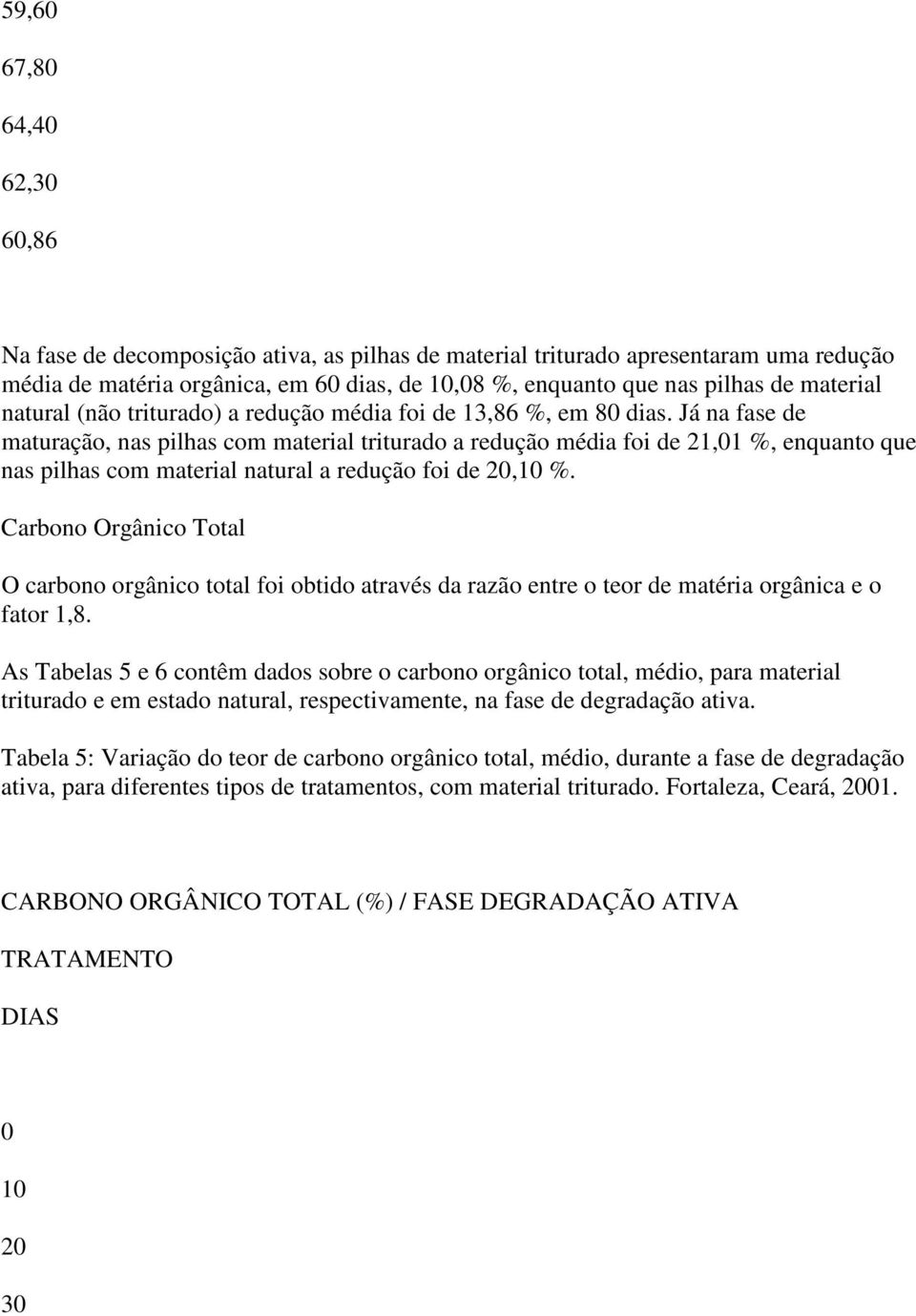 59,60

67,80

64,40

62,30

60,86

Na fase de decomposição ativa, as pilhas de material triturado apresentaram uma redução média de matéria orgânica, em 60 dias, de 10,08 %, enquanto que nas pilhas de material natural (não triturado) a redução média foi de 13,86 %, em 80 dias. Já na fase de maturação, nas pilhas com material triturado a redução média foi de 21,01 %, enquanto que nas pilhas com material natural a redução foi de 20,10 %.

Carbono Orgânico Total

O carbono orgânico total foi obtido através da razão entre o teor de matéria orgânica e o fator 1,8.

As Tabelas 5 e 6 contêm dados sobre o carbono orgânico total, médio, para material triturado e em estado natural, respectivamente, na fase de degradação ativa.

Tabela 5: Variação do teor de carbono orgânico total, médio, durante a fase de degradação ativa, para diferentes tipos de tratamentos, com material triturado. Fortaleza, Ceará, 2001.

CARBONO ORGÂNICO TOTAL (%) / FASE DEGRADAÇÃO ATIVA

TRATAMENTO

DIAS

0

10

20

30